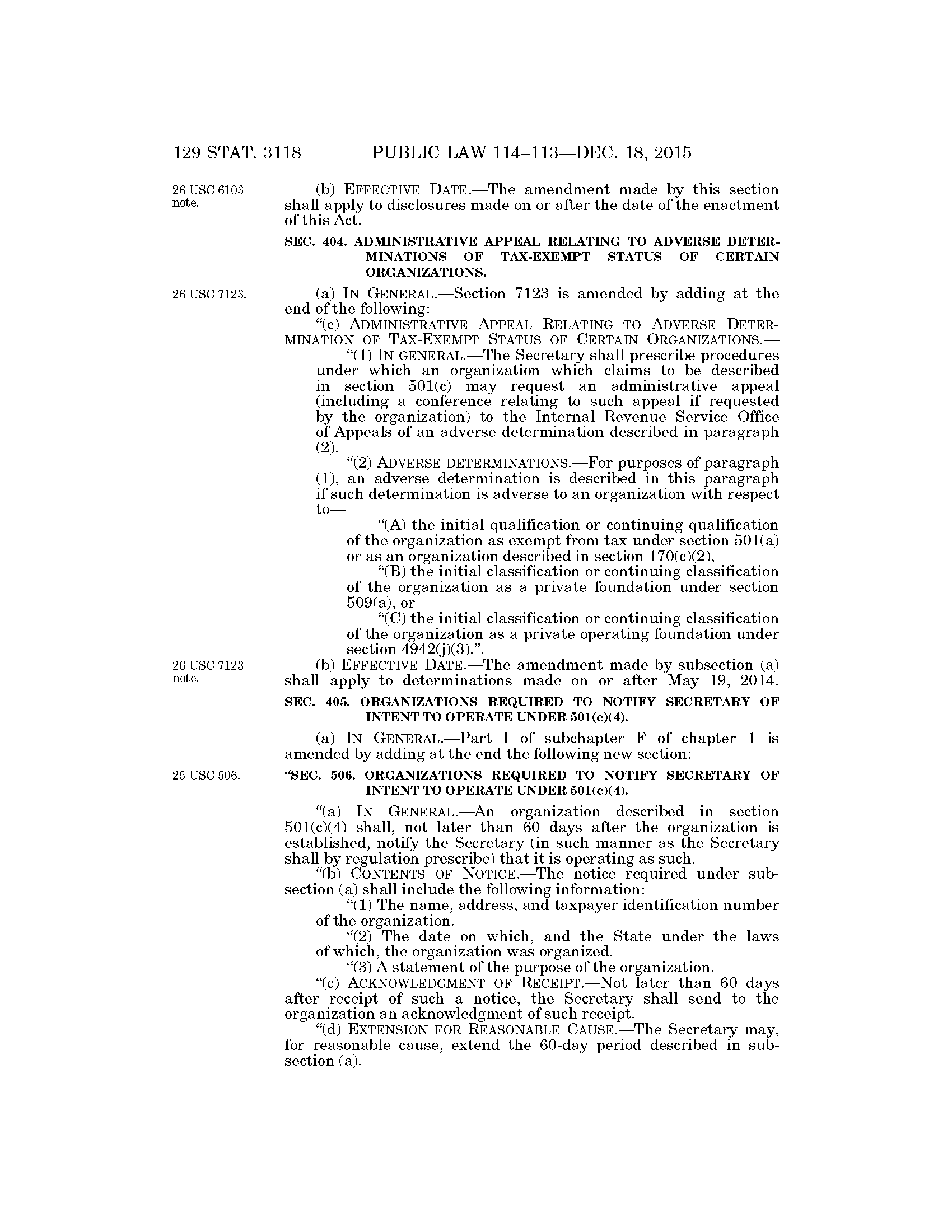 129 STAT. 3118 PUBLIC LAW 114–113—DEC. 18, 2015

26 USC 6103 note.

(b) EFFECTIVE DATE.—The amendment made by this section shall apply to disclosures made on or after the date of the enactment of this Act.

SEC. 404. ADMINISTRATIVE APPEAL RELATING TO ADVERSE DETERMINATIONS OF TAX-EXEMPT STATUS OF CERTAIN ORGANIZATIONS.

26 USC 7123.

(a) IN GENERAL.—Section 7123 is amended by adding at the end of the following:

"(c) ADMINISTRATIVE APPEAL RELATING TO ADVERSE DETERMINATION OF TAX-EXEMPT STATUS OF CERTAIN ORGANIZATIONS.—

"(1) IN GENERAL.—The Secretary shall prescribe procedures under which an organization which claims to be described in section 501(c) may request an administrative appeal (including a conference relating to such appeal if requested by the organization) to the Internal Revenue Service Office of Appeals of an adverse determination described in paragraph (2).

"(2) ADVERSE DETERMINATIONS.—For purposes of paragraph (1), an adverse determination is described in this paragraph if such determination is adverse to an organization with respect to—

"(A) the initial qualification or continuing qualification of the organization as exempt from tax under section 501(a) or as an organization described in section 170(c)(2),

"(B) the initial classification or continuing classification of the organization as a private foundation under section 509(a), or

"(C) the initial classification or continuing classification of the organization as a private operating foundation under section 4942(j)(3).".

26 USC 7123 note.

(b) EFFECTIVE DATE.—The amendment made by subsection (a) shall apply to determinations made on or after May 19, 2014.

SEC. 405. ORGANIZATIONS REQUIRED TO NOTIFY SECRETARY OF INTENT TO OPERATE UNDER 501(c)(4).

(a) IN GENERAL.—Part I of subchapter F of chapter 1 is amended by adding at the end the following new section:

25 USC 506.

"SEC. 506. ORGANIZATIONS REQUIRED TO NOTIFY SECRETARY OF INTENT TO OPERATE UNDER 501(c)(4).

"(a) IN GENERAL.—An organization described in section 501(c)(4) shall, not later than 60 days after the organization is established, notify the Secretary (in such manner as the Secretary shall by regulation prescribe) that it is operating as such.

"(b) CONTENTS OF NOTICE.—The notice required under subsection (a) shall include the following information:

"(1) The name, address, and taxpayer identification number of the organization.

"(2) The date on which, and the State under the laws of which, the organization was organized.

"(3) A statement of the purpose of the organization.

"(c) ACKNOWLEDGMENT OF RECEIPT.—Not later than 60 days after receipt of such a notice, the Secretary shall send to the organization an acknowledgment of such receipt.

"(d) EXTENSION FOR REASONABLE CAUSE.—The Secretary may, for reasonable cause, extend the 60-day period described in subsection (a).